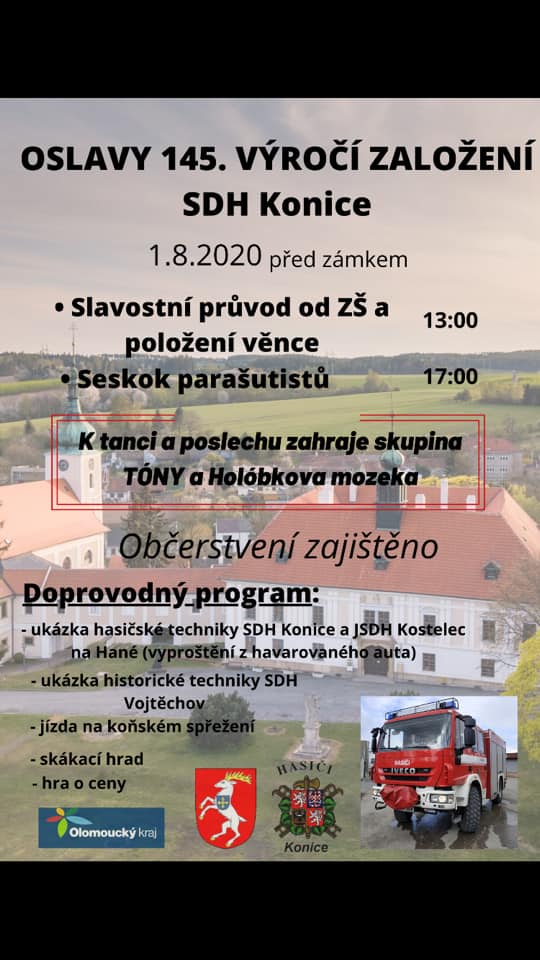 OSLAVY 145. VÝROČÍ ZALOŽENÍ SDH Konice

1.8.2020 před zámkem

• Slavostní průvod od ZŠ a položení věnce 13:00

• Seskok parašutistů 17:00

K tanci a poslechu zahraje skupina TÓNY a Holóbkova mozeka

Občerstvení zajištěno

Doprovodný program:

- ukázka hasičské techniky SDH Konice a JSDH Kostelec na Hané (vyproštění z havarovaného auta)

- ukázka historické techniky SDH Vojtěchov

- jízda na koňském spřežení

- skákací hrad

- hra o ceny

Olomoucký kraj

HASIČI Konice

HASIČI

IVECO